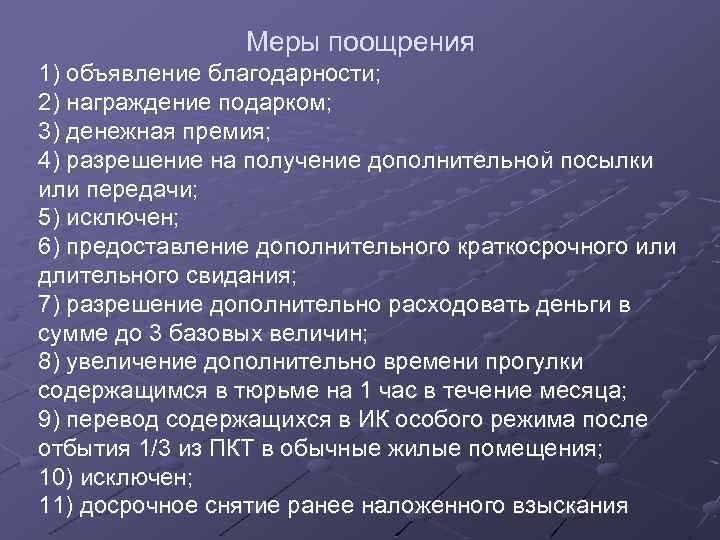 Меры поощрения

1) объявление благодарности;
2) награждение подарком;
3) денежная премия;
4) разрешение на получение дополнительной посылки или передачи;
5) исключен;
6) предоставление дополнительного краткосрочного или длительного свидания;
7) разрешение дополнительно расходовать деньги в сумме до 3 базовых величин;
8) увеличение дополнительно времени прогулки содержащимся в тюрьме на 1 час в течение месяца;
9) перевод содержащихся в ИК особого режима после отбытия 1/3 из ПКТ в обычные жилые помещения;
10) исключен;
11) досрочное снятие ранее наложенного взыскания